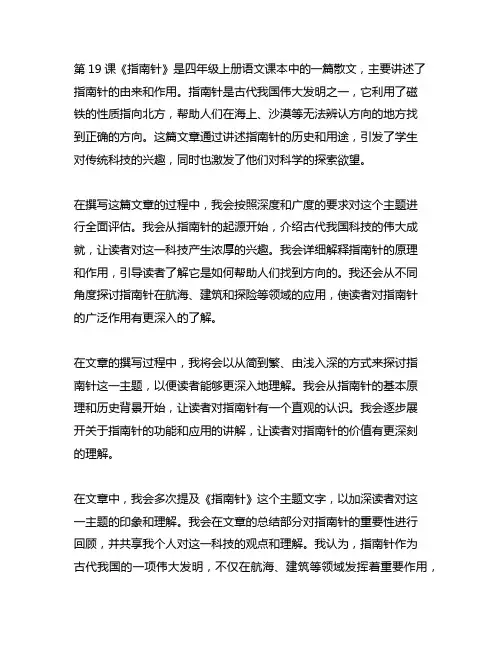 第 19 课《指南针》是四年级上册语文课本中的一篇散文，主要讲述了指南针的由来和作用。指南针是古代我国伟大发明之一，它利用了磁铁的性质指向北方，帮助人们在海上、沙漠等无法辨认方向的地方找到正确的方向。这篇文章通过讲述指南针的历史和用途，引发了学生对传统科技的兴趣，同时也激发了他们对科学的探索欲望。

在撰写这篇文章的过程中，我会按照深度和广度的要求对这个主题进行全面评估。我会从指南针的起源开始，介绍古代我国科技的伟大成就，让读者对这一科技产生浓厚的兴趣。我会详细解释指南针的原理和作用，引导读者了解它是如何帮助人们找到方向的。我还会从不同角度探讨指南针在航海、建筑和探险等领域的应用，使读者对指南针的广泛作用有更深入的了解。

在文章的撰写过程中，我将会以从简到繁、由浅入深的方式来探讨指南针这一主题，以便读者能够更深入地理解。我会从指南针的基本原理和历史背景开始，让读者对指南针有一个直观的认识。我会逐步展开关于指南针的功能和应用的讲解，让读者对指南针的价值有更深刻的理解。

在文章中，我会多次提及《指南针》这个主题文字，以加深读者对这一主题的印象和理解。我会在文章的总结部分对指南针的重要性进行回顾，并共享我个人对这一科技的观点和理解。我认为，指南针作为古代我国的一项伟大发明，不仅在航海、建筑等领域发挥着重要作用，